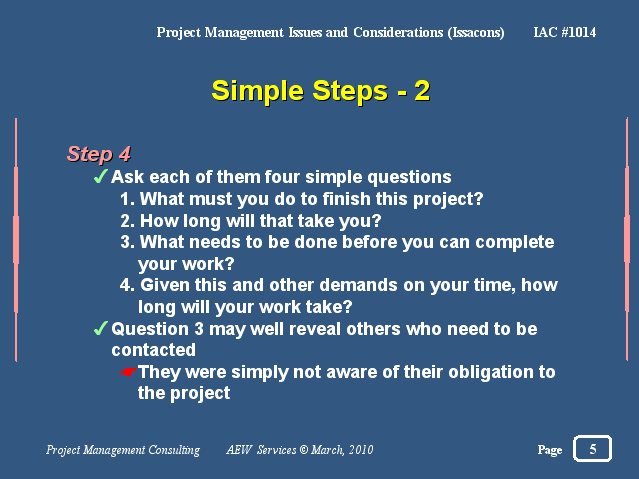 Project Management Issues and Considerations (Issacons) IAC #1014

Simple Steps - 2

Step 4

✓ Ask each of them four simple questions

1. What must you do to finish this project?

2. How long will that take you?

3. What needs to be done before you can complete your work?

4. Given this and other demands on your time, how long will your work take?

✓ Question 3 may well reveal others who need to be contacted

☛ They were simply not aware of their obligation to the project

Project Management Consulting AEW Services © March, 2010 Page 5